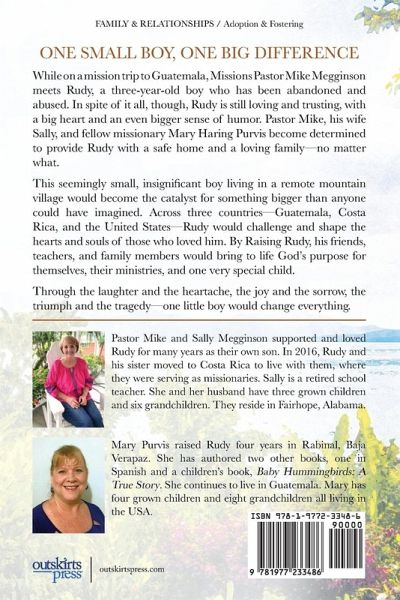 FAMILY & RELATIONSHIPS / Adoption & Fostering

ONE SMALL BOY, ONE BIG DIFFERENCE

While on a mission trip to Guatemala, Missions Pastor Mike Megginson meets Rudy, a three-year-old boy who has been abandoned and abused. In spite of it all, though, Rudy is still loving and trusting, with a big heart and an even bigger sense of humor. Pastor Mike, his wife Sally, and fellow missionary Mary Haring Purvis become determined to provide Rudy with a safe home and a loving family—no matter what.

This seemingly small, insignificant boy living in a remote mountain village would become the catalyst for something bigger than anyone could have imagined. Across three countries—Guatemala, Costa Rica, and the United States—Rudy would challenge and shape the hearts and souls of those who loved him. By Raising Rudy, his friends, teachers, and family members would bring to life God's purpose for themselves, their ministries, and one very special child.

Through the laughter and the heartache, the joy and the sorrow, the triumph and the tragedy—one little boy would change everything.

Pastor Mike and Sally Megginson supported and loved Rudy for many years as their own son. In 2016, Rudy and his sister moved to Costa Rica to live with them, where they were serving as missionaries. Sally is a retired school teacher. She and her husband have three grown children and six grandchildren. They reside in Fairhope, Alabama.

Mary Purvis raised Rudy four years in Rabinal, Baja Verapaz. She has authored two other books, one in Spanish and a children's book, Baby Hummingbirds: A True Story. She continues to live in Guatemala. Mary has four grown children and eight grandchildren all living in the USA.

ISBN 978-1-9772-3348-6

90000

9 781977 233486

outskirts press

outskirtspress.com